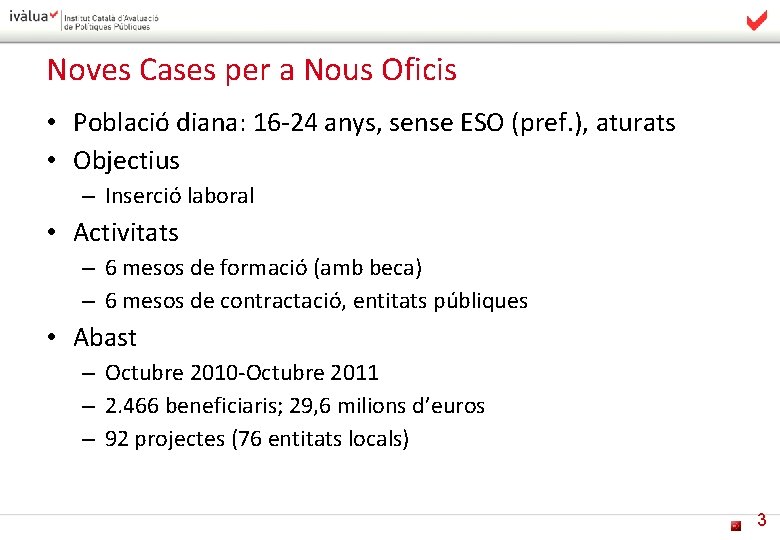 ivàlua Institut Català d'Avaluació de Polítiques Públiques

Noves Cases per a Nous Oficis

• Població diana: 16-24 anys, sense ESO (pref.), aturats
• Objectius
– Inserció laboral
• Activitats
– 6 mesos de formació (amb beca)
– 6 mesos de contractació, entitats públiques
• Abast
– Octubre 2010-Octubre 2011
– 2.466 beneficiaris; 29,6 milions d'euros
– 92 projectes (76 entitats locals)

3